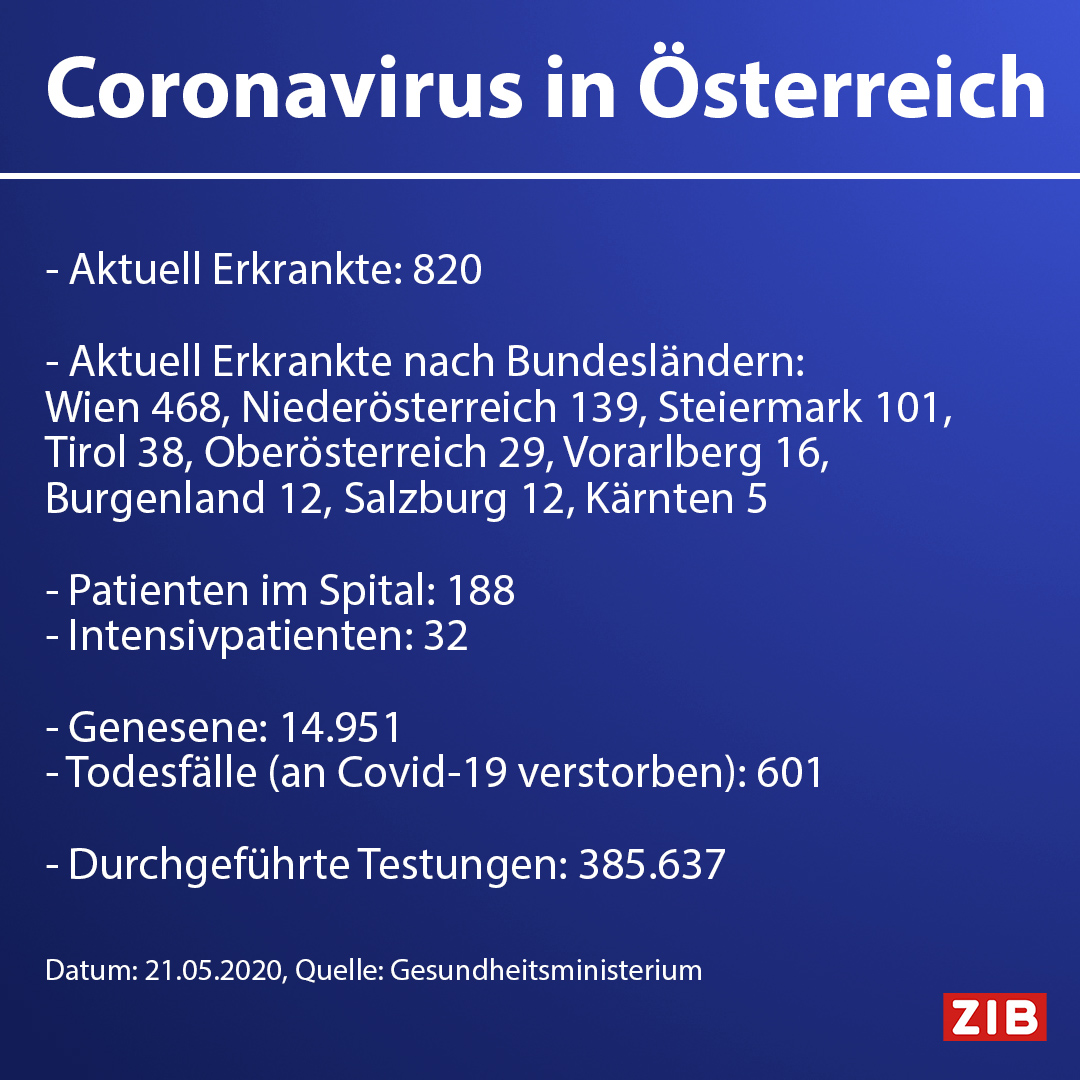 Coronavirus in Österreich

- Aktuell Erkrankte: 820

- Aktuell Erkrankte nach Bundesländern:
Wien 468, Niederösterreich 139, Steiermark 101, Tirol 38, Oberösterreich 29, Vorarlberg 16, Burgenland 12, Salzburg 12, Kärnten 5

- Patienten im Spital: 188
- Intensivpatienten: 32

- Genesene: 14.951
- Todesfälle (an Covid-19 verstorben): 601

- Durchgeführte Testungen: 385.637

Datum: 21.05.2020, Quelle: Gesundheitsministerium

ZIB